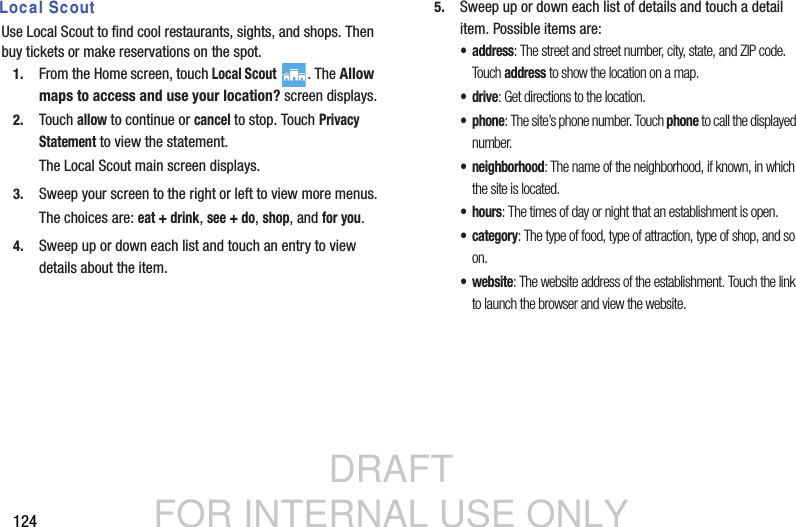 Local Scout

Use Local Scout to find cool restaurants, sights, and shops. Then buy tickets or make reservations on the spot.

1. From the Home screen, touch Local Scout . The Allow maps to access and use your location? screen displays.

2. Touch allow to continue or cancel to stop. Touch Privacy Statement to view the statement.

The Local Scout main screen displays.

3. Sweep your screen to the right or left to view more menus.

The choices are: eat + drink, see + do, shop, and for you.

4. Sweep up or down each list and touch an entry to view details about the item.

5. Sweep up or down each list of details and touch a detail item. Possible items are:

• address: The street and street number, city, state, and ZIP code. Touch address to show the location on a map.

• drive: Get directions to the location.

• phone: The site's phone number. Touch phone to call the displayed number.

• neighborhood: The name of the neighborhood, if known, in which the site is located.

• hours: The times of day or night that an establishment is open.

• category: The type of food, type of attraction, type of shop, and so on.

• website: The website address of the establishment. Touch the link to launch the browser and view the website.

DRAFT
FOR INTERNAL USE ONLY

124